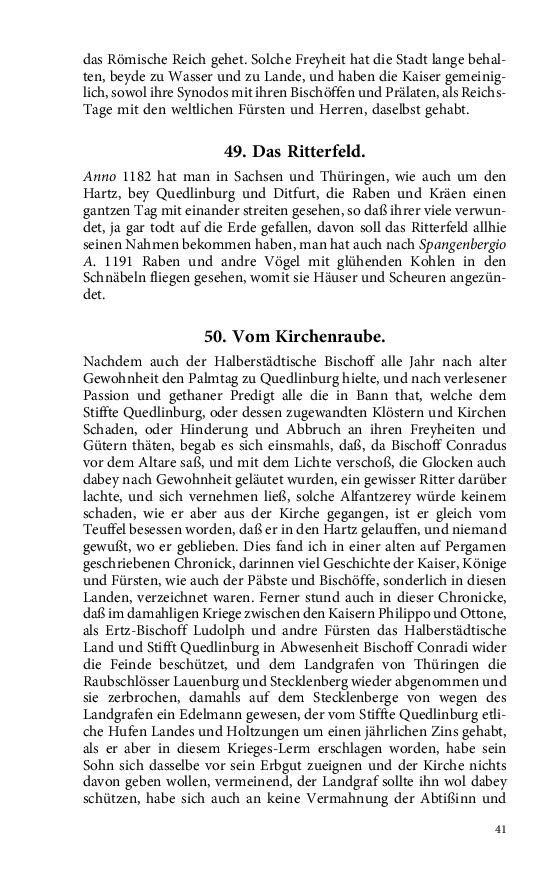 das Römische Reich gehet. Solche Freyheit hat die Stadt lange behalten, beyde zu Wasser und zu Lande, und haben die Kaiser gemeiniglich, sowol ihre Synodos mit ihren Bischöffen und Prälaten, als Reichs-Tage mit den weltlichen Fürsten und Herren, daselbst gehabt.

49. Das Ritterfeld.

Anno 1182 hat man in Sachsen und Thüringen, wie auch um den Hartz, bey Quedlinburg und Ditfurt, die Raben und Kräen einen gantzen Tag mit einander streiten gesehen, so daß ihrer viele verwundet, ja gar todt auf die Erde gefallen, davon soll das Ritterfeld allhie seinen Nahmen bekommen haben, man hat auch nach Spangenbergio A. 1191 Raben und andre Vögel mit glühenden Kohlen in den Schnäbeln fliegen gesehen, womit sie Häuser und Scheuren angezündet.

50. Vom Kirchenraube.

Nachdem auch der Halberstädtische Bischoff alle Jahr nach alter Gewohnheit den Palmtag zu Quedlinburg hielte, und nach verlesener Passion und gethaner Predigt alle die in Bann that, welche dem Stiffte Quedlinburg, oder dessen zugewandten Klöstern und Kirchen Schaden, oder Hinderung und Abbruch an ihren Freyheiten und Gütern thäten, begab es sich einsmahls, daß, da Bischoff Conradus vor dem Altare saß, und mit dem Lichte verschoß, die Glocken auch dabey nach Gewohnheit geläutet wurden, ein gewisser Ritter darüber lachte, und sich vernehmen ließ, solche Alfantzerey würde keinem schaden, wie er aber aus der Kirche gegangen, ist er gleich vom Teuffel besessen worden, daß er in den Hartz gelauffen, und niemand gewußt, wo er geblieben. Dies fand ich in einer alten auf Pergamen geschriebenen Chronick, darinnen viel Geschichte der Kaiser, Könige und Fürsten, wie auch der Päbste und Bischöffe, sonderlich in diesen Landen, verzeichnet waren. Ferner stund auch in dieser Chronicke, daß im damahligen Kriege zwischen den Kaisern Philippo und Ottone, als Ertz-Bischoff Ludolph und andre Fürsten das Halberstädtische Land und Stifft Quedlinburg in Abwesenheit Bischoff Conradi wider die Feinde beschützet, und dem Landgrafen von Thüringen die Raubschlösser Lauenburg und Stecklenberg wieder abgenommen und sie zerbrochen, damahls auf dem Stecklenberge von wegen des Landgrafen ein Edelmann gewesen, der vom Stiffte Quedlinburg etliche Hufen Landes und Holtzungen um einen jährlichen Zins gehabt, als er aber in diesem Krieges-Lerm erschlagen worden, habe sein Sohn sich dasselbe vor sein Erbgut zueignen und der Kirche nichts davon geben wollen, vermeinend, der Landgraf sollte ihn wol dabey schützen, habe sich auch an keine Vermahnung der Abtißinn und

41